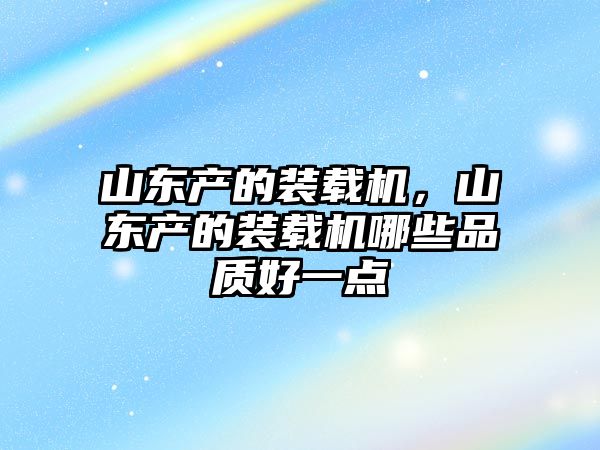 山东产的装载机，山东产的装载机哪些品质好一点